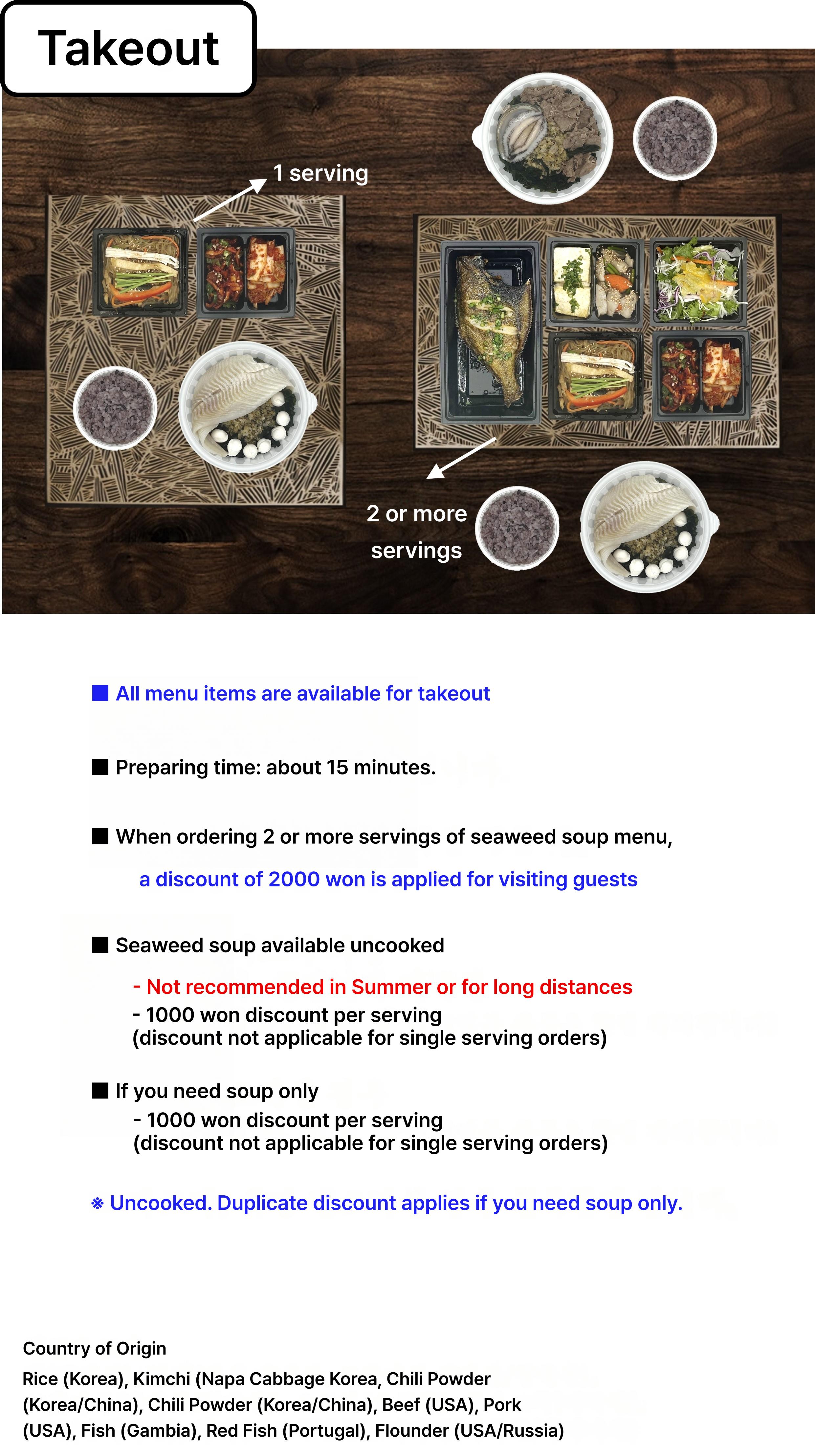 Takeout

1 serving

2 or more servings

■ All menu items are available for takeout

■ Preparing time: about 15 minutes.

■ When ordering 2 or more servings of seaweed soup menu,
a discount of 2000 won is applied for visiting guests

■ Seaweed soup available uncooked
- Not recommended in Summer or for long distances
- 1000 won discount per serving
(discount not applicable for single serving orders)

■ If you need soup only
- 1000 won discount per serving
(discount not applicable for single serving orders)

※ Uncooked. Duplicate discount applies if you need soup only.

Country of Origin
Rice (Korea), Kimchi (Napa Cabbage Korea, Chili Powder (Korea/China), Chili Powder (Korea/China), Beef (USA), Pork (USA), Fish (Gambia), Red Fish (Portugal), Flounder (USA/Russia)